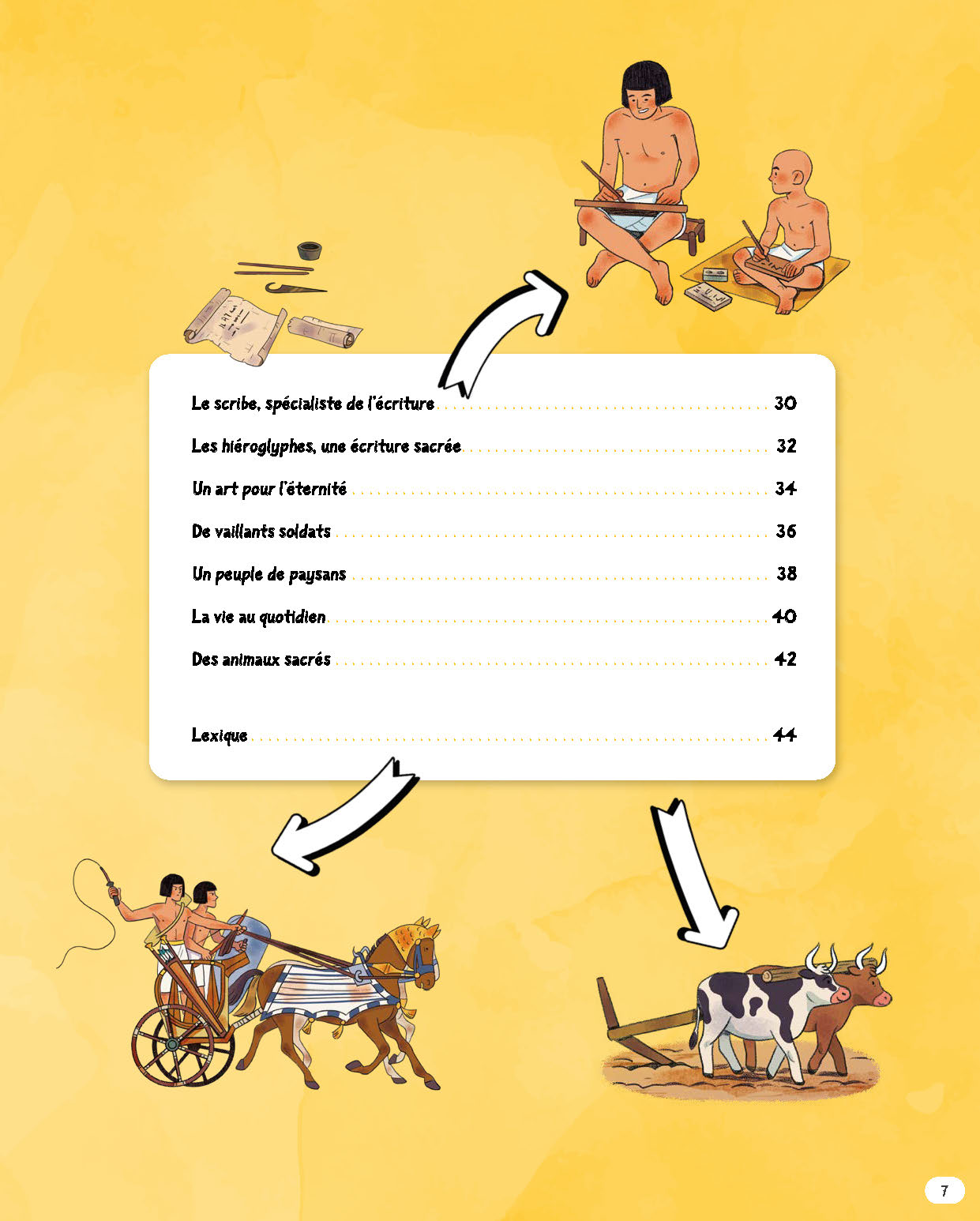 Le scribe, spécialiste de l'écriture 30

Les hiéroglyphes, une écriture sacrée 32

Un art pour l'éternité 34

De vaillants soldats 36

Un peuple de paysans 38

La vie au quotidien 40

Des animaux sacrés 42

Lexique 44

7